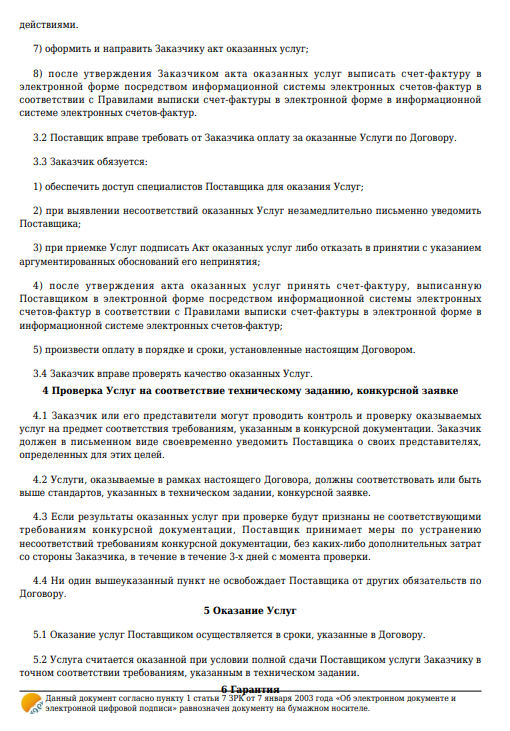 действиями.

7) оформить и направить Заказчику акт оказанных услуг;

8) после утверждения Заказчиком акта оказанных услуг выписать счет-фактуру в электронной форме посредством информационной системы электронных счетов-фактур в соответствии с Правилами выписки счет-фактуры в электронной форме в информационной системе электронных счетов-фактур.

3.2 Поставщик вправе требовать от Заказчика оплату за оказанные Услуги по Договору.

3.3 Заказчик обязуется:

1) обеспечить доступ специалистов Поставщика для оказания Услуг;

2) при выявлении несоответствий оказанных Услуг незамедлительно письменно уведомить Поставщика;

3) при приемке Услуг подписать Акт оказанных услуг либо отказать в принятии с указанием аргументированных обоснований его непринятия;

4) после утверждения акта оказанных услуг принять счет-фактуру, выписанную Поставщиком в электронной форме посредством информационной системы электронных счетов-фактур в соответствии с Правилами выписки счет-фактуры в электронной форме в информационной системе электронных счетов-фактур;

5) произвести оплату в порядке и сроки, установленные настоящим Договором.

3.4 Заказчик вправе проверять качество оказанных Услуг.

4 Проверка Услуг на соответствие техническому заданию, конкурсной заявке

4.1 Заказчик или его представители могут проводить контроль и проверку оказываемых услуг на предмет соответствия требованиям, указанным в конкурсной документации. Заказчик должен в письменном виде своевременно уведомить Поставщика о своих представителях, определенных для этих целей.

4.2 Услуги, оказываемые в рамках настоящего Договора, должны соответствовать или быть выше стандартов, указанных в техническом задании, конкурсной заявке.

4.3 Если результаты оказанных услуг при проверке будут признаны не соответствующими требованиям конкурсной документации, Поставщик принимает меры по устранению несоответствий требованиям конкурсной документации, без каких-либо дополнительных затрат со стороны Заказчика, в течение в течение 3-х дней с момента проверки.

4.4 Ни один вышеуказанный пункт не освобождает Поставщика от других обязательств по Договору.

5 Оказание Услуг

5.1 Оказание услуг Поставщиком осуществляется в сроки, указанные в Договору.

5.2 Услуга считается оказанной при условии полной сдачи Поставщиком услуги Заказчику в точном соответствии требованиям, указанным в техническом задании.

6 Гарантия

Данный документ согласно пункту 1 статьи 7 ЗРК от 7 января 2003 года «Об электронном документе и электронной цифровой подписи» равнозначен документу на бумажном носителе.